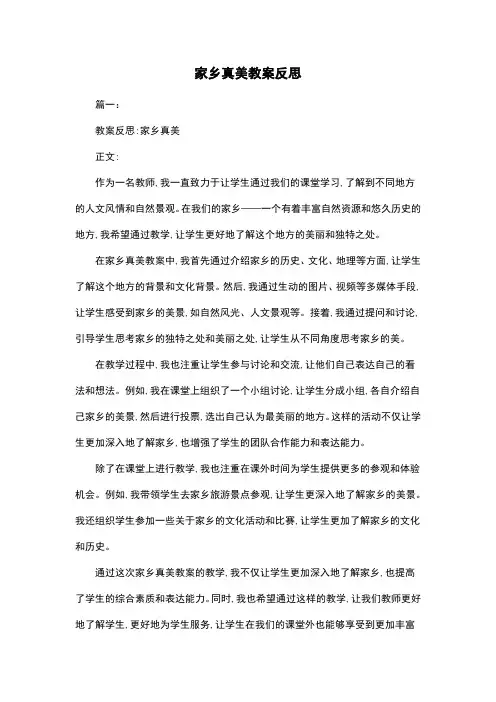 家乡真美教案反思

篇一：

教案反思：家乡真美

正文：

作为一名教师，我一直致力于让学生通过我们的课堂学习，了解到不同地方的人文风情和自然景观。在我们的家乡——一个有着丰富自然资源和悠久历史的地方，我希望通过教学，让学生更好地了解这个地方的美丽和独特之处。

在家乡真美教案中，我首先通过介绍家乡的历史、文化、地理等方面，让学生了解这个地方的背景和文化背景。然后，我通过生动的图片、视频等多媒体手段，让学生感受到家乡的美景，如自然风光、人文景观等。接着，我通过提问和讨论，引导学生思考家乡的独特之处和美丽之处，让学生从不同角度思考家乡的美。

在教学过程中，我也注重让学生参与讨论和交流，让他们自己表达自己的看法和想法。例如，我在课堂上组织了一个小组讨论，让学生分成小组，各自介绍自己家乡的美景，然后进行投票，选出自己认为最美丽的地方。这样的活动不仅让学生更加深入地了解家乡，也增强了学生的团队合作能力和表达能力。

除了在课堂上进行教学，我也注重在课外时间为学生提供更多的参观和体验机会。例如，我带领学生去家乡旅游景点参观，让学生更深入地了解家乡的美景。我还组织学生参加一些关于家乡的文化活动和比赛，让学生更加了解家乡的文化和历史。

通过这次家乡真美教案的教学，我不仅让学生更加深入地了解家乡，也提高了学生的综合素质和表达能力。同时，我也希望通过这样的教学，让我们教师更好地了解学生，更好地为学生服务，让学生在我们的课堂外也能够享受到更加丰富